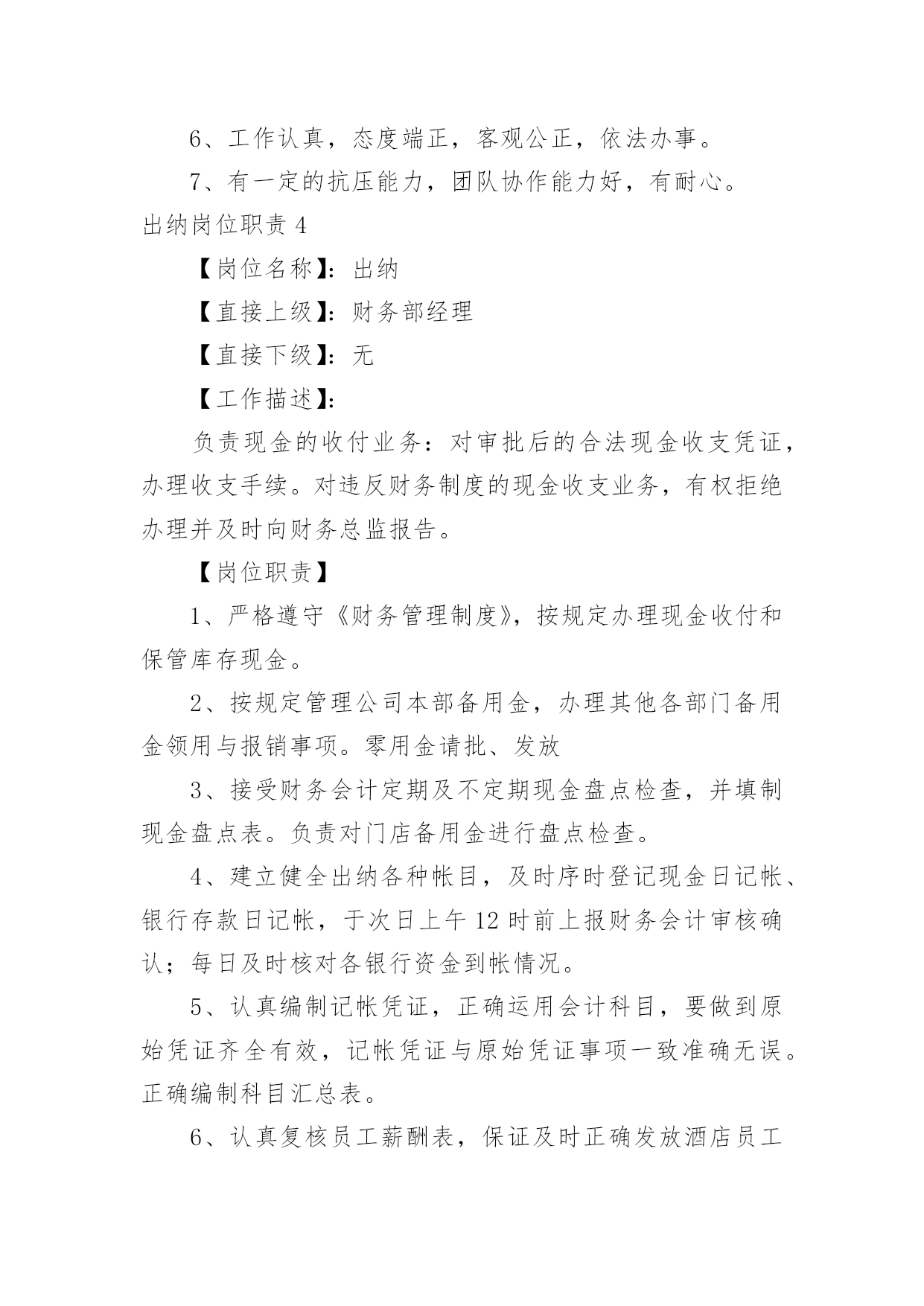 6、工作认真，态度端正，客观公正，依法办事。

7、有一定的抗压能力，团队协作能力好，有耐心。

出纳岗位职责 4

【岗位名称】：出纳

【直接上级】：财务部经理

【直接下级】：无

【工作描述】：

负责现金的收付业务：对审批后的合法现金收支凭证，办理收支手续。对违反财务制度的现金收支业务，有权拒绝办理并及时向财务总监报告。

【岗位职责】

1、严格遵守《财务管理制度》，按规定办理现金收付和保管库存现金。

2、按规定管理公司本部备用金，办理其他各部门备用金领用与报销事项。零用金请批、发放

3、接受财务会计定期及不定期现金盘点检查，并填制现金盘点表。负责对门店备用金进行盘点检查。

4、建立健全出纳各种帐目，及时序时登记现金日记帐、银行存款日记帐，于次日上午 12 时前上报财务会计审核确认；每日及时核对各银行资金到帐情况。

5、认真编制记帐凭证，正确运用会计科目，要做到原始凭证齐全有效，记帐凭证与原始凭证事项一致准确无误。正确编制科目汇总表。

6、认真复核员工薪酬表，保证及时正确发放酒店员工